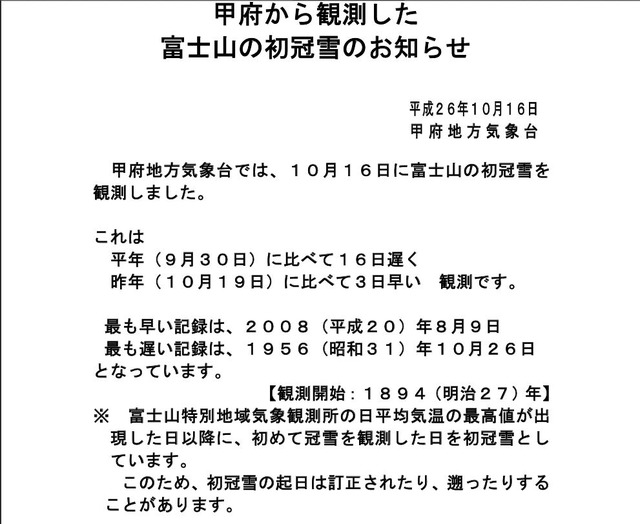 甲府から観測した
富士山の初冠雪のお知らせ

平成26年10月16日
甲府地方気象台

甲府地方気象台では、１０月１６日に富士山の初冠雪を観測しました。

これは
平年（９月３０日）に比べて１６日遅く
昨年（１０月１９日）に比べて３日早い　観測です。

最も早い記録は、２００８（平成２０）年８月９日
最も遅い記録は、１９５６（昭和３１）年１０月２６日
となっています。
【観測開始：１８９４（明治２７）年】
※　富士山特別地域気象観測所の日平均気温の最高値が出現した日以降に、初めて冠雪を観測した日を初冠雪としています。
このため、初冠雪の起日は訂正されたり、遡ったりすることがあります。